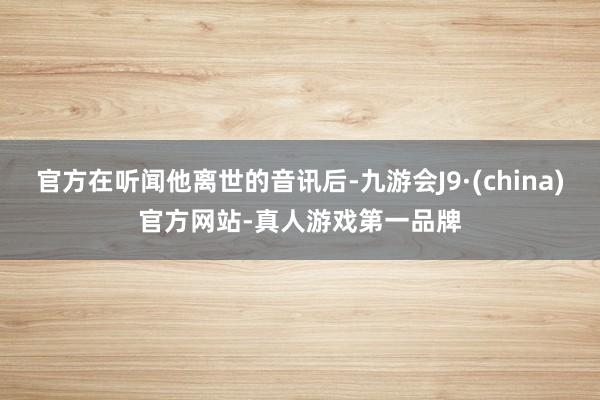 官方在听闻他离世的音讯后-九游会J9·(china)官方网站-真人游戏第一品牌